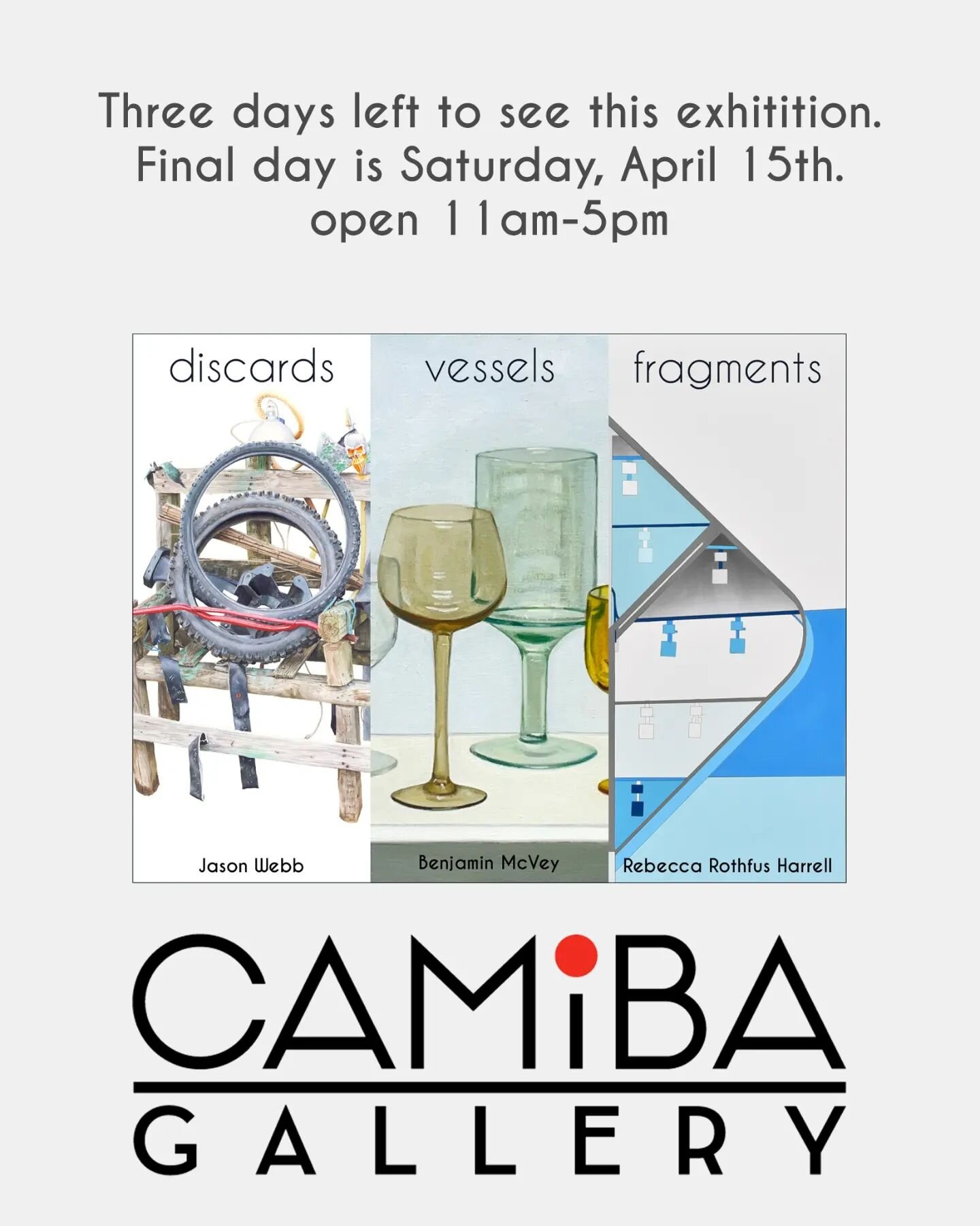 Three days left to see this exhitition.
Final day is Saturday, April 15th.
open 11am-5pm

discards

Jason Webb

vessels

Benjamin McVey

fragments

Rebecca Rothfus Harrell

CAMiBA
GALLERY